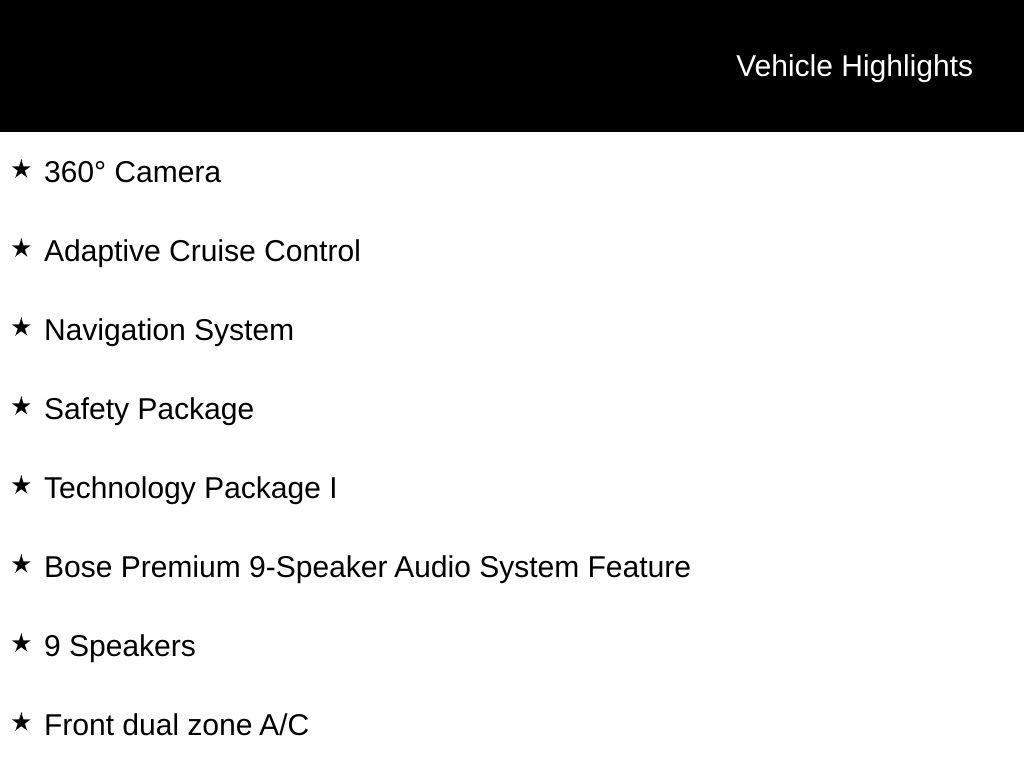 Vehicle Highlights

★ 360° Camera

★ Adaptive Cruise Control

★ Navigation System

★ Safety Package

★ Technology Package I

★ Bose Premium 9-Speaker Audio System Feature

★ 9 Speakers

★ Front dual zone A/C